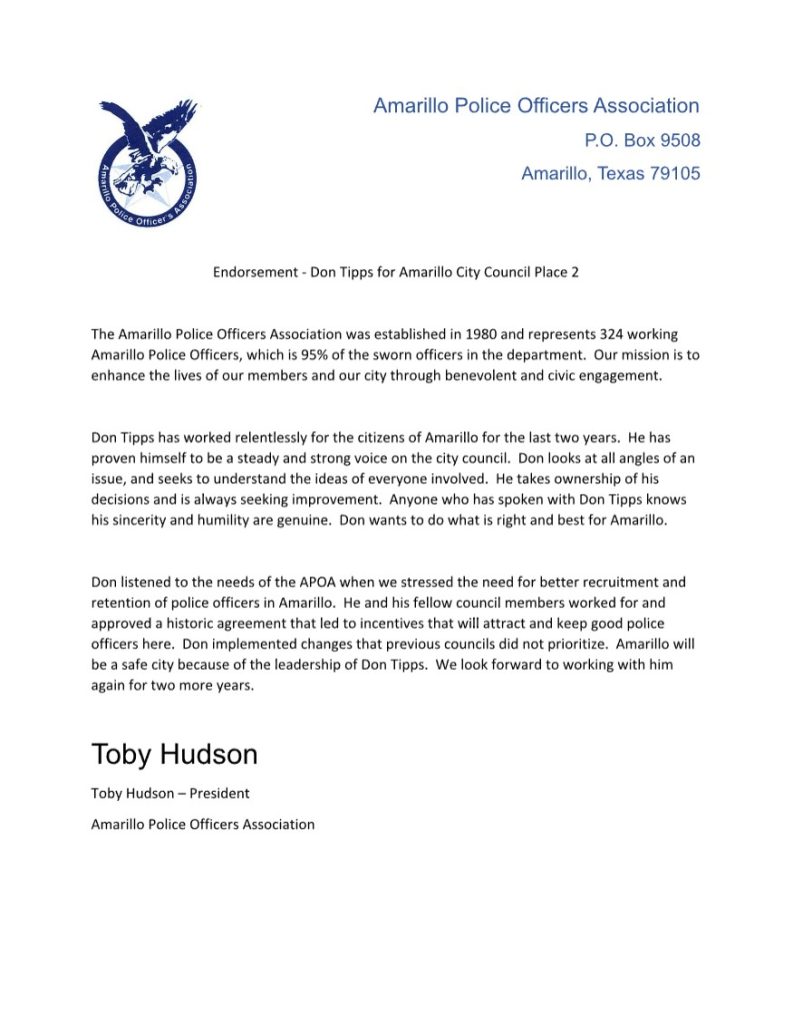 Amarillo Police Officer's Association

Amarillo Police Officers Association

P.O. Box 9508

Amarillo, Texas 79105

Endorsement - Don Tipps for Amarillo City Council Place 2

The Amarillo Police Officers Association was established in 1980 and represents 324 working Amarillo Police Officers, which is 95% of the sworn officers in the department. Our mission is to enhance the lives of our members and our city through benevolent and civic engagement.

Don Tipps has worked relentlessly for the citizens of Amarillo for the last two years. He has proven himself to be a steady and strong voice on the city council. Don looks at all angles of an issue, and seeks to understand the ideas of everyone involved. He takes ownership of his decisions and is always seeking improvement. Anyone who has spoken with Don Tipps knows his sincerity and humility are genuine. Don wants to do what is right and best for Amarillo.

Don listened to the needs of the APOA when we stressed the need for better recruitment and retention of police officers in Amarillo. He and his fellow council members worked for and approved a historic agreement that led to incentives that will attract and keep good police officers here. Don implemented changes that previous councils did not prioritize. Amarillo will be a safe city because of the leadership of Don Tipps. We look forward to working with him again for two more years.

Toby Hudson

Toby Hudson – President

Amarillo Police Officers Association